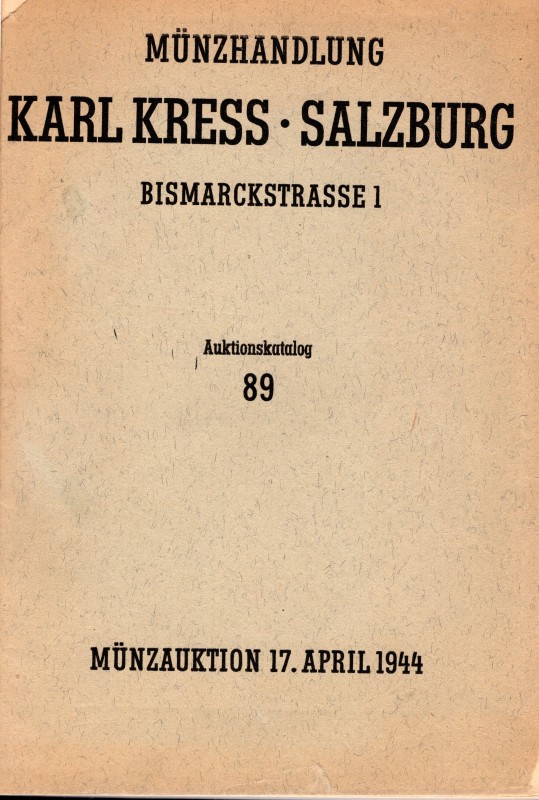 MÜNZHANDLUNG

KARL KRESS · SALZBURG

BISMARCKSTRASSE 1

Auktionskatalog

89

MÜNZAUKTION 17. APRIL 1944